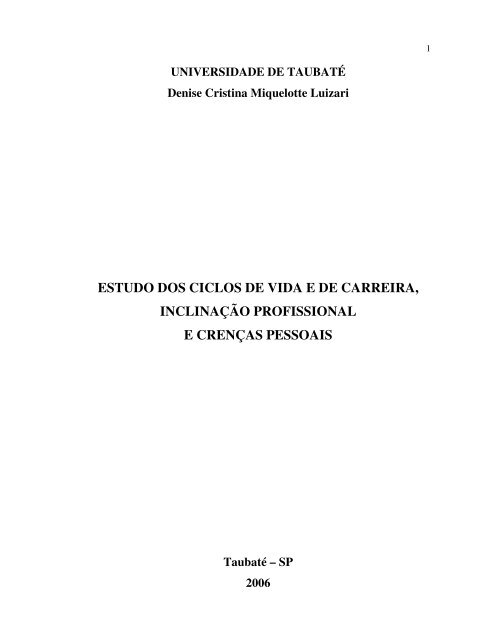 1

UNIVERSIDADE DE TAUBATÉ

Denise Cristina Miquelotte Luizari

ESTUDO DOS CICLOS DE VIDA E DE CARREIRA, INCLINAÇÃO PROFISSIONAL E CRENÇAS PESSOAIS

Taubaté – SP

2006